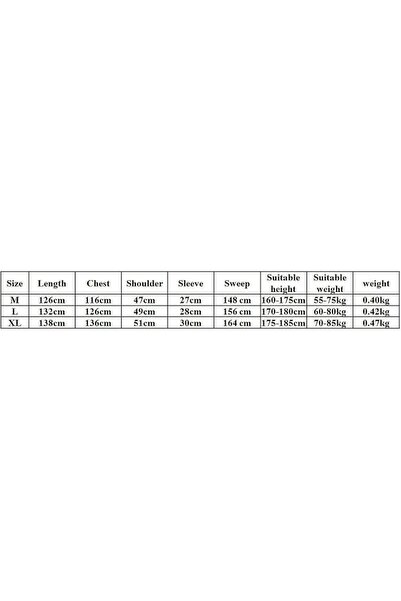 | Size | Length | Chest | Shoulder | Sleeve | Sweep | Suitable height | Suitable weight | weight |
|---|---|---|---|---|---|---|---|---|
| M | 126cm | 116cm | 47cm | 27cm | 148 cm | 160-175cm | 55-75kg | 0.40kg |
| L | 132cm | 126cm | 49cm | 28cm | 156 cm | 170-180cm | 60-80kg | 0.42kg |
| XL | 138cm | 136cm | 51cm | 30cm | 164 cm | 175-185cm | 70-85kg | 0.47kg |